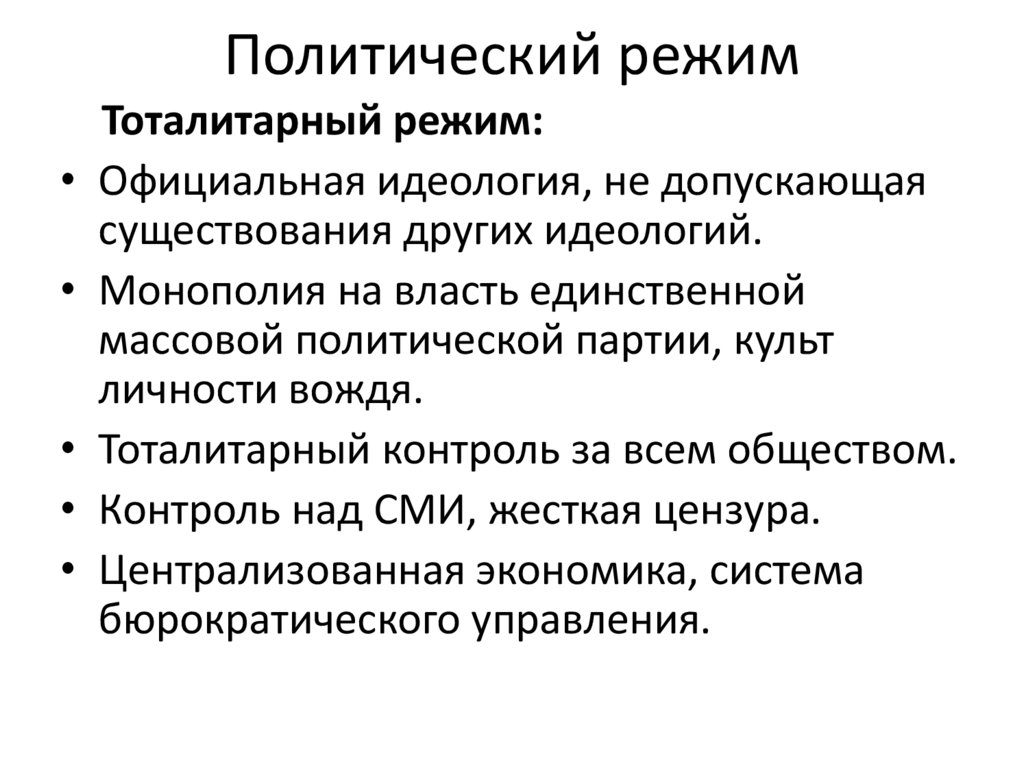 Политический режим

Тоталитарный режим:

• Официальная идеология, не допускающая существования других идеологий.
• Монополия на власть единственной массовой политической партии, культ личности вождя.
• Тоталитарный контроль за всем обществом.
• Контроль над СМИ, жесткая цензура.
• Централизованная экономика, система бюрократического управления.